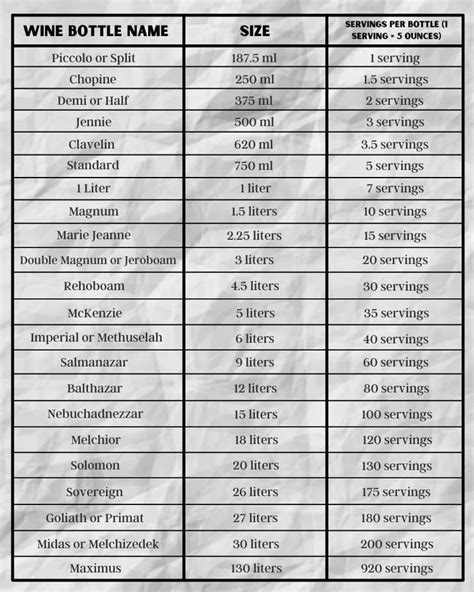 | WINE BOTTLE NAME | SIZE | SERVINGS PER BOTTLE (1 SERVING = 5 OUNCES) |
|---|---|---|
| Piccolo or Split | 187.5 ml | 1 serving |
| Chopine | 250 ml | 1.5 servings |
| Demi or Half | 375 ml | 2 servings |
| Jennie | 500 ml | 3 servings |
| Clavelin | 620 ml | 3.5 servings |
| Standard | 750 ml | 5 servings |
| 1 Liter | 1 liter | 7 servings |
| Magnum | 1.5 liters | 10 servings |
| Marie Jeanne | 2.25 liters | 15 servings |
| Double Magnum or Jeroboam | 3 liters | 20 servings |
| Rehoboam | 4.5 liters | 30 servings |
| McKenzie | 5 liters | 35 servings |
| Imperial or Methuselah | 6 liters | 40 servings |
| Salmanazar | 9 liters | 60 servings |
| Balthazar | 12 liters | 80 servings |
| Nebuchadnezzar | 15 liters | 100 servings |
| Melchior | 18 liters | 120 servings |
| Solomon | 20 liters | 130 servings |
| Sovereign | 26 liters | 175 servings |
| Goliath or Primat | 27 liters | 180 servings |
| Midas or Melchizedek | 30 liters | 200 servings |
| Maximus | 130 liters | 920 servings |